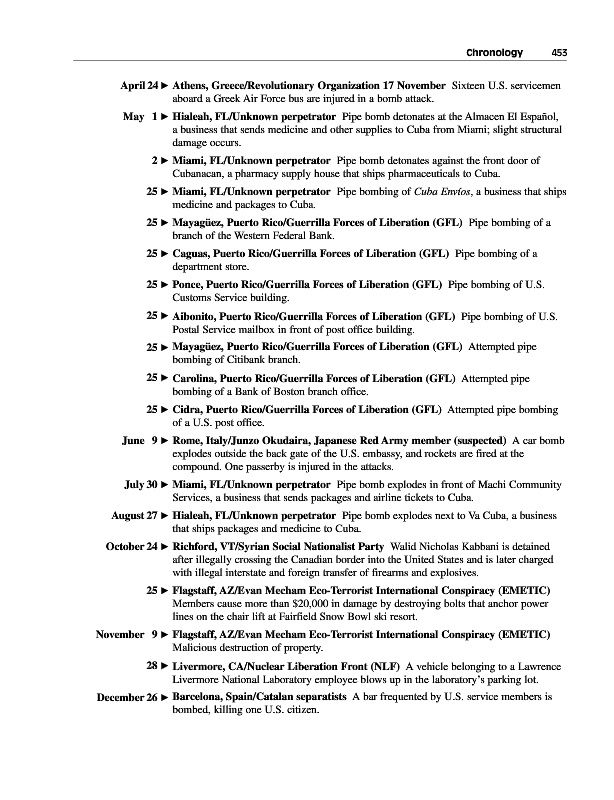 Chronology 453

April 24 ► Athens, Greece/Revolutionary Organization 17 November Sixteen U.S. servicemen aboard a Greek Air Force bus are injured in a bomb attack.

May 1 ► Hialeah, FL/Unknown perpetrator Pipe bomb detonates at the Almacen El Español, a business that sends medicine and other supplies to Cuba from Miami; slight structural damage occurs.

2 ► Miami, FL/Unknown perpetrator Pipe bomb detonates against the front door of Cubanacan, a pharmacy supply house that ships pharmaceuticals to Cuba.

25 ► Miami, FL/Unknown perpetrator Pipe bombing of Cuba Envios, a business that ships medicine and packages to Cuba.

25 ► Mayagüez, Puerto Rico/Guerrilla Forces of Liberation (GFL) Pipe bombing of a branch of the Western Federal Bank.

25 ► Caguas, Puerto Rico/Guerrilla Forces of Liberation (GFL) Pipe bombing of a department store.

25 ► Ponce, Puerto Rico/Guerrilla Forces of Liberation (GFL) Pipe bombing of U.S. Customs Service building.

25 ► Aibonito, Puerto Rico/Guerrilla Forces of Liberation (GFL) Pipe bombing of U.S. Postal Service mailbox in front of post office building.

25 ► Mayagüez, Puerto Rico/Guerrilla Forces of Liberation (GFL) Attempted pipe bombing of Citibank branch.

25 ► Carolina, Puerto Rico/Guerrilla Forces of Liberation (GFL) Attempted pipe bombing of a Bank of Boston branch office.

25 ► Cidra, Puerto Rico/Guerrilla Forces of Liberation (GFL) Attempted pipe bombing of a U.S. post office.

June 9 ► Rome, Italy/Junzo Okudaira, Japanese Red Army member (suspected) A car bomb explodes outside the back gate of the U.S. embassy, and rockets are fired at the compound. One passerby is injured in the attacks.

July 30 ► Miami, FL/Unknown perpetrator Pipe bomb explodes in front of Machi Community Services, a business that sends packages and airline tickets to Cuba.

August 27 ► Hialeah, FL/Unknown perpetrator Pipe bomb explodes next to Va Cuba, a business that ships packages and medicine to Cuba.

October 24 ► Richford, VT/Syrian Social Nationalist Party Walid Nicholas Kabbani is detained after illegally crossing the Canadian border into the United States and is later charged with illegal interstate and foreign transfer of firearms and explosives.

25 ► Flagstaff, AZ/Evan Mecham Eco-Terrorist International Conspiracy (EMETIC) Members cause more than $20,000 in damage by destroying bolts that anchor power lines on the chair lift at Fairfield Snow Bowl ski resort.

November 9 ► Flagstaff, AZ/Evan Mecham Eco-Terrorist International Conspiracy (EMETIC) Malicious destruction of property.

28 ► Livermore, CA/Nuclear Liberation Front (NLF) A vehicle belonging to a Lawrence Livermore National Laboratory employee blows up in the laboratory's parking lot.

December 26 ► Barcelona, Spain/Catalan separatists A bar frequented by U.S. service members is bombed, killing one U.S. citizen.